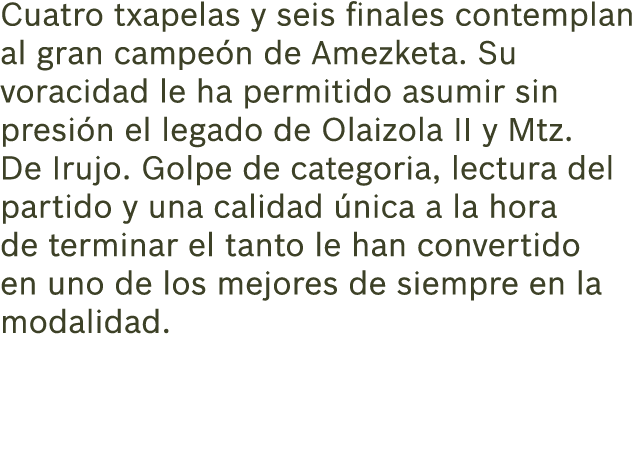 Cuatro txapelas y seis finales contemplan al gran campeón de Amezketa. Su voracidad le ha permitido asumir sin presión el legado de Olaizola II y Mtz. De Irujo. Golpe de categoria, lectura del partido y una calidad única a la hora de terminar el tanto le han convertido en uno de los mejores de siempre en la modalidad.